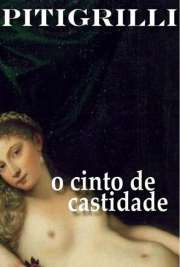 PITIGRILLI

o cinto de castidade